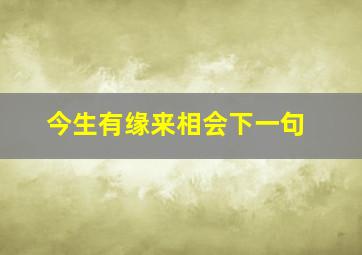 今生有缘来相会下一句